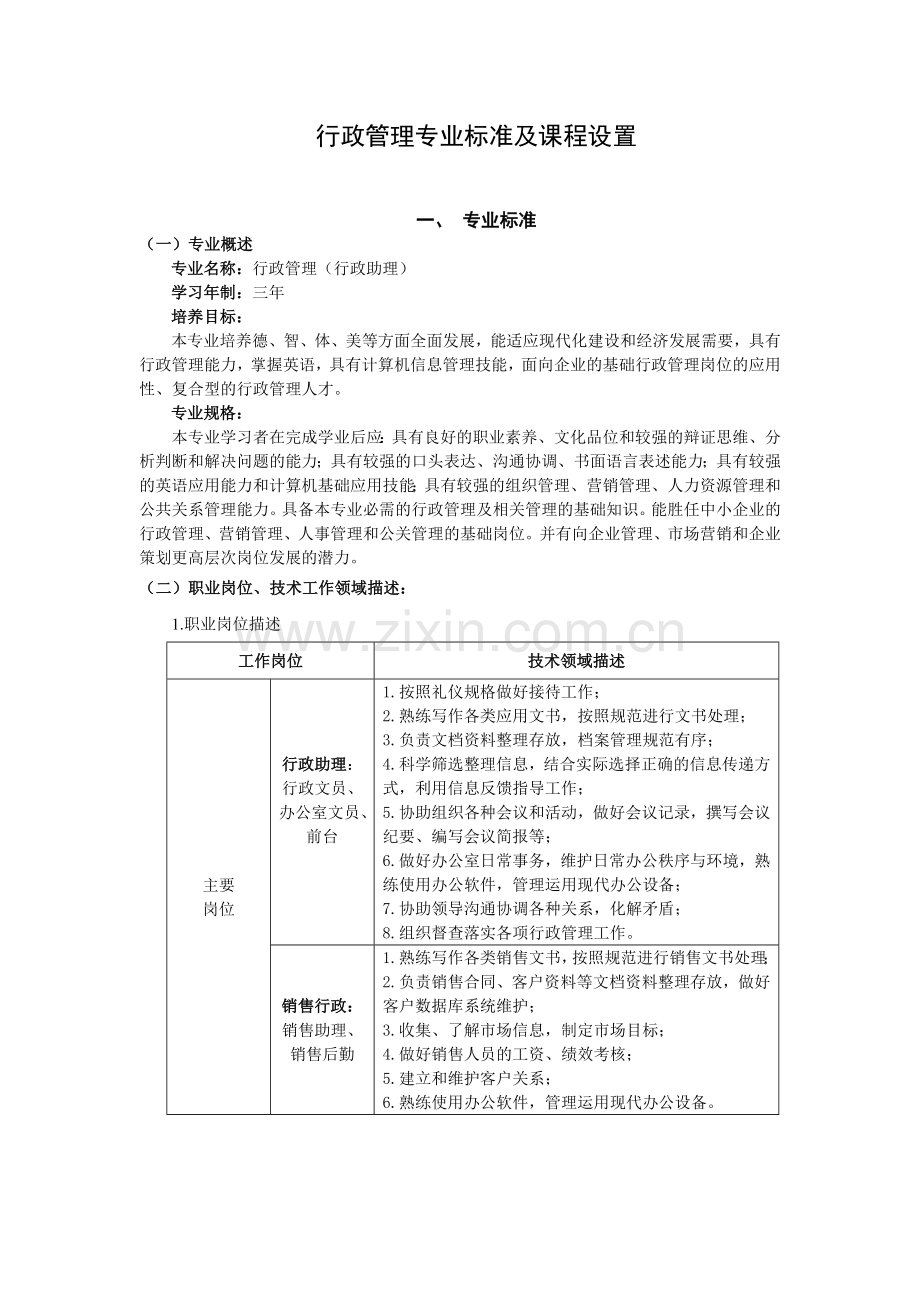 行政管理专业标准及课程设置

一、 专业标准

（一）专业概述

专业名称：行政管理（行政助理）

学习年制：三年

培养目标：

本专业培养德、智、体、美等方面全面发展，能适应现代化建设和经济发展需要，具有行政管理能力，掌握英语，具有计算机信息管理技能，面向企业的基础行政管理岗位的应用性、复合型的行政管理人才。

专业规格：

本专业学习者在完成学业后应：具有良好的职业素养、文化品位和较强的辩证思维、分析判断和解决问题的能力；具有较强的口头表达、沟通协调、书面语言表述能力；具有较强的英语应用能力和计算机基础应用技能；具有较强的组织管理、营销管理、人力资源管理和公共关系管理能力。具备本专业必需的行政管理及相关管理的基础知识。能胜任中小企业的行政管理、营销管理、人事管理和公关管理的基础岗位。并有向企业管理、市场营销和企业策划更高层次岗位发展的潜力。

（二）职业岗位、技术工作领域描述：

1.职业岗位描述

www.zixin.com.cn

| 工作岗位 | | 技术领域描述 |
|---|---|---|
| 主要岗位 | 行政助理：行政文员、办公室文员、前台 | 1.按照礼仪规格做好接待工作；<br>2.熟练写作各类应用文书，按照规范进行文书处理；<br>3.负责文档资料整理存放，档案管理规范有序；<br>4.科学筛选整理信息，结合实际选择正确的信息传递方式，利用信息反馈指导工作；<br>5.协助组织各种会议和活动，做好会议记录，撰写会议纪要、编写会议简报等；<br>6.做好办公室日常事务，维护日常办公秩序与环境，熟练使用办公软件，管理运用现代办公设备；<br>7.协助领导沟通协调各种关系，化解矛盾；<br>8.组织督查落实各项行政管理工作。 |
| | 销售行政：销售助理、销售后勤 | 1.熟练写作各类销售文书，按照规范进行销售文书处理；<br>2.负责销售合同、客户资料等文档资料整理存放，做好客户数据库系统维护；<br>3.收集、了解市场信息，制定市场目标；<br>4.做好销售人员的工资、绩效考核；<br>5.建立和维护客户关系；<br>6.熟练使用办公软件，管理运用现代办公设备。 |